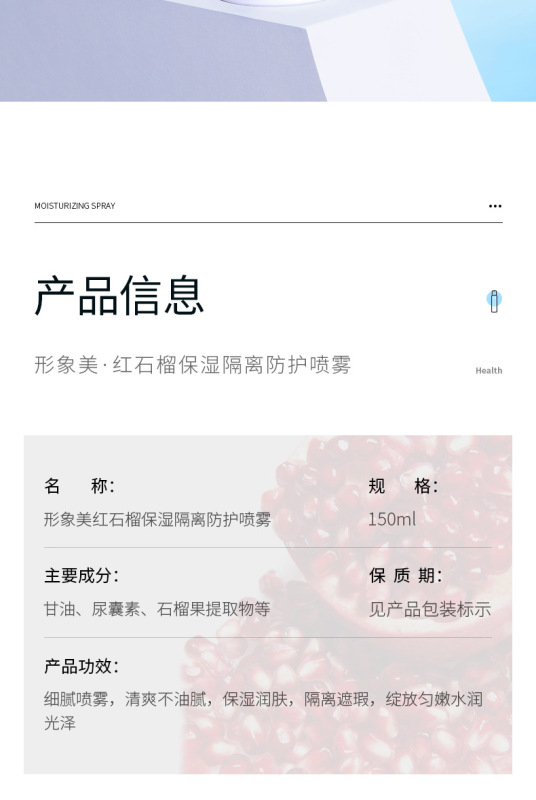 MOISTURIZING SPRAY

产品信息

形象美·红石榴保湿隔离防护喷雾

Health

名　称:
形象美红石榴保湿隔离防护喷雾

规　格:
150ml

主要成分:
甘油、尿囊素、石榴果提取物等

保 质 期:
见产品包装标示

产品功效:
细腻喷雾，清爽不油腻，保湿润肤，隔离遮瑕，绽放匀嫩水润光泽